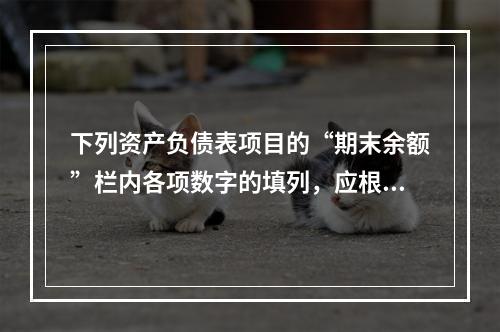 下列资产负债表项目的“期末余额”栏内各项数字的填列，应根...